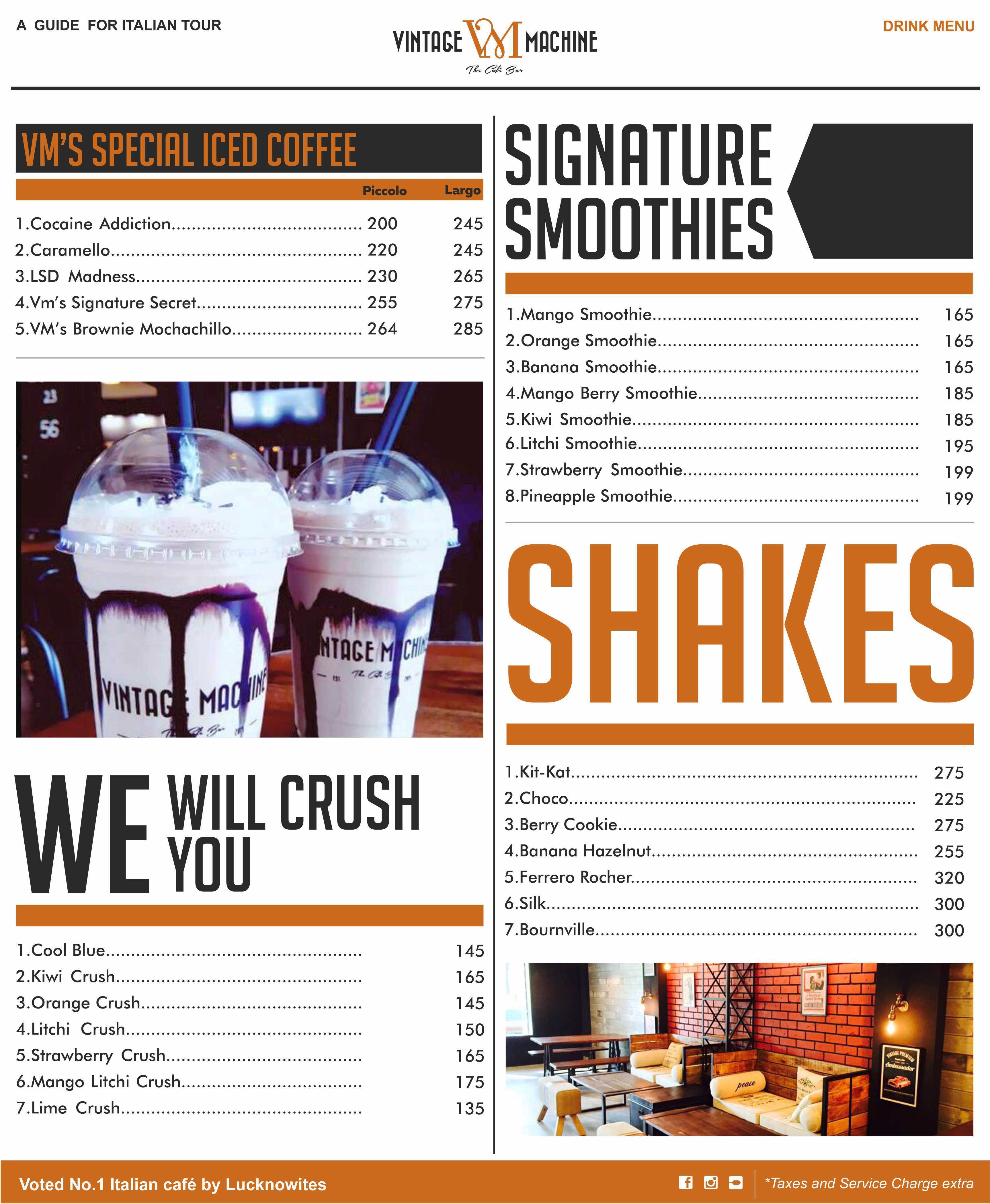 A GUIDE FOR ITALIAN TOUR

VINTAGE VM MACHINE
The Café Bar

DRINK MENU

VM'S SPECIAL ICED COFFEE

Piccolo Largo

1.Cocaine Addiction 200 245
2.Caramello 220 245
3.LSD Madness 230 265
4.Vm's Signature Secret 255 275
5.VM's Brownie Mochachillo 264 285

WE WILL CRUSH YOU

1.Cool Blue 145
2.Kiwi Crush 165
3.Orange Crush 145
4.Litchi Crush 150
5.Strawberry Crush 165
6.Mango Litchi Crush 175
7.Lime Crush 135

SIGNATURE SMOOTHIES

1.Mango Smoothie 165
2.Orange Smoothie 165
3.Banana Smoothie 165
4.Mango Berry Smoothie 185
5.Kiwi Smoothie 185
6.Litchi Smoothie 195
7.Strawberry Smoothie 199
8.Pineapple Smoothie 199

SHAKES

1.Kit-Kat 275
2.Choco 225
3.Berry Cookie 275
4.Banana Hazelnut 255
5.Ferrero Rocher 320
6.Silk 300
7.Bournville 300

Voted No.1 Italian café by Lucknowites

*Taxes and Service Charge extra